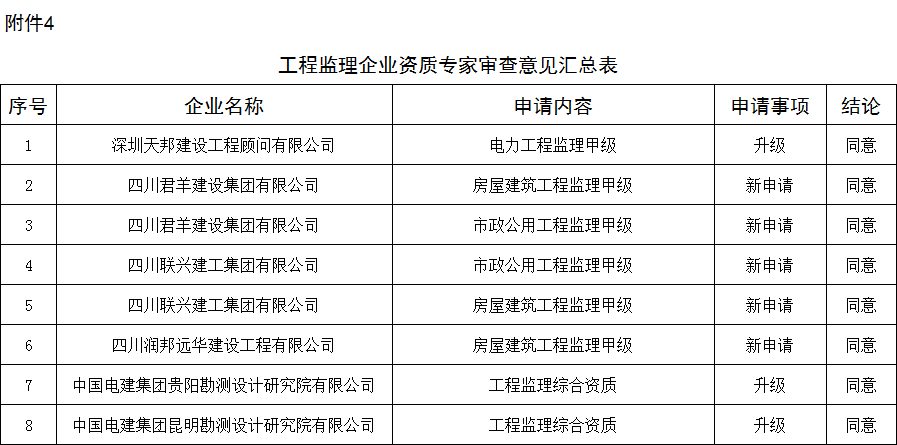 附件4

工程监理企业资质专家审查意见汇总表

| 序号 | 企业名称 | 申请内容 | 申请事项 | 结论 |
|---|---|---|---|---|
| 1 | 深圳天邦建设工程顾问有限公司 | 电力工程监理甲级 | 升级 | 同意 |
| 2 | 四川君羊建设集团有限公司 | 房屋建筑工程监理甲级 | 新申请 | 同意 |
| 3 | 四川君羊建设集团有限公司 | 市政公用工程监理甲级 | 新申请 | 同意 |
| 4 | 四川联兴建工集团有限公司 | 市政公用工程监理甲级 | 新申请 | 同意 |
| 5 | 四川联兴建工集团有限公司 | 房屋建筑工程监理甲级 | 新申请 | 同意 |
| 6 | 四川润邦远华建设工程有限公司 | 房屋建筑工程监理甲级 | 新申请 | 同意 |
| 7 | 中国电建集团贵阳勘测设计研究院有限公司 | 工程监理综合资质 | 升级 | 同意 |
| 8 | 中国电建集团昆明勘测设计研究院有限公司 | 工程监理综合资质 | 升级 | 同意 |